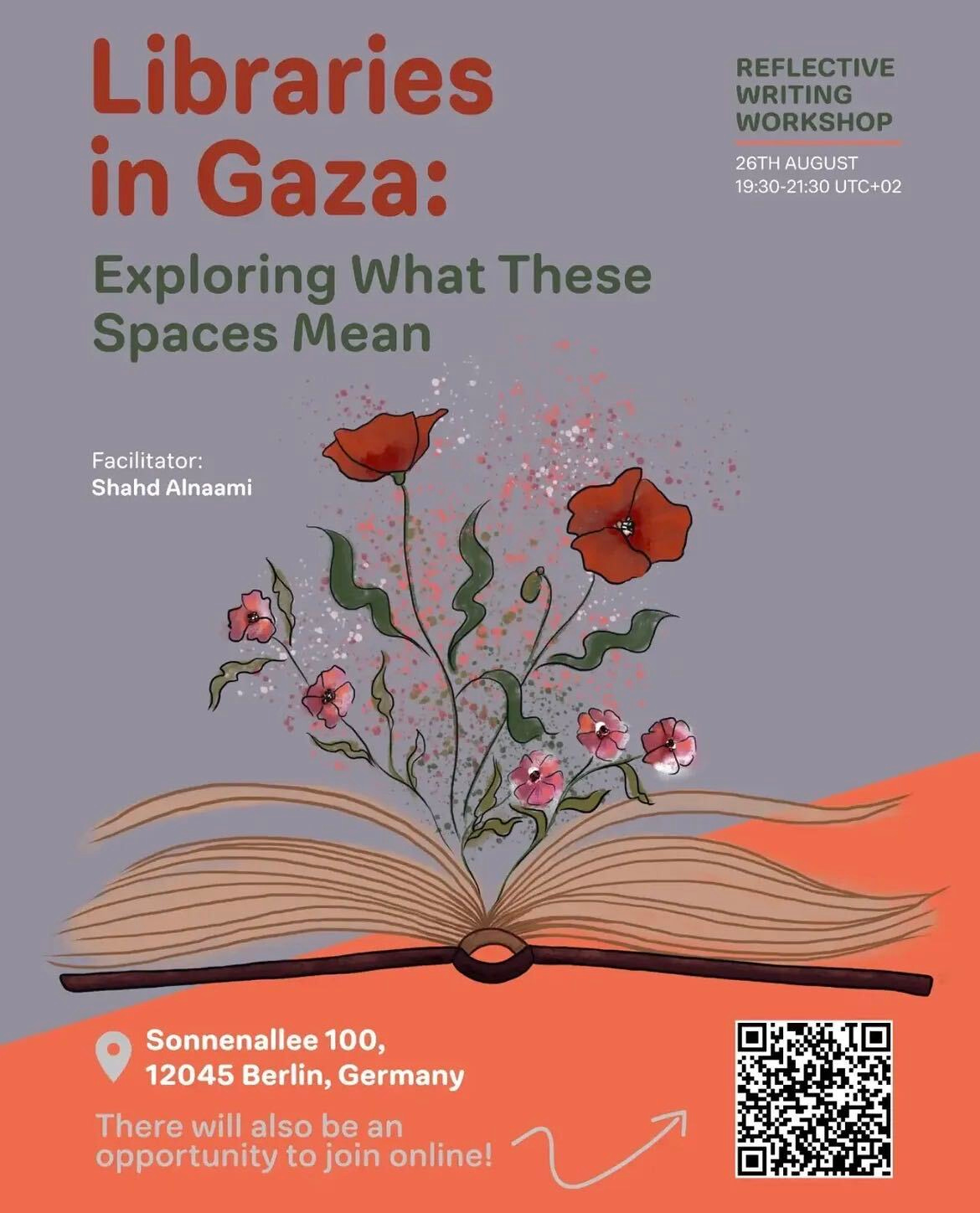 Libraries in Gaza:

Exploring What These Spaces Mean

REFLECTIVE WRITING WORKSHOP

26TH AUGUST
19:30-21:30 UTC+02

Facilitator:
Shahd Alnaami

Sonnenallee 100,
12045 Berlin, Germany

There will also be an opportunity to join online!